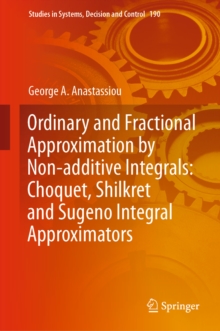 Studies in Systems, Decision and Control 190

George A. Anastassiou

Ordinary and Fractional Approximation by Non-additive Integrals: Choquet, Shilkret and Sugeno Integral Approximators

Springer